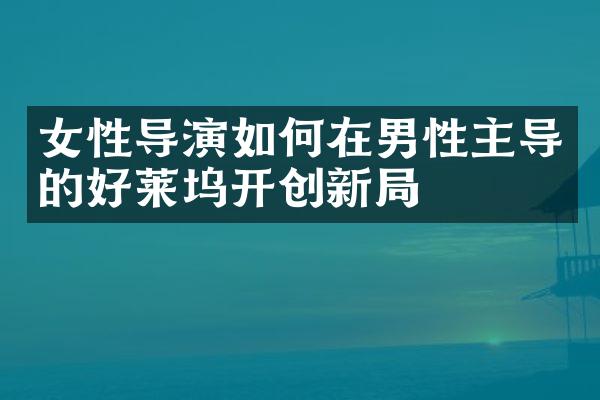 女性导演如何在男性主导的好莱坞开创新局